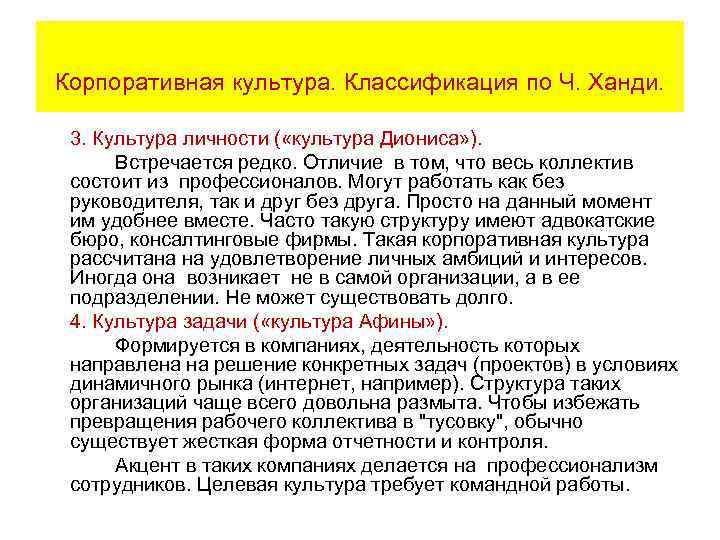 Корпоративная культура. Классификация по Ч. Ханди.

3. Культура личности («культура Диониса»).

Встречается редко. Отличие в том, что весь коллектив состоит из профессионалов. Могут работать как без руководителя, так и друг без друга. Просто на данный момент им удобнее вместе. Часто такую структуру имеют адвокатские бюро, консалтинговые фирмы. Такая корпоративная культура рассчитана на удовлетворение личных амбиций и интересов. Иногда она возникает не в самой организации, а в ее подразделении. Не может существовать долго.

4. Культура задачи («культура Афины»).

Формируется в компаниях, деятельность которых направлена на решение конкретных задач (проектов) в условиях динамичного рынка (интернет, например). Структура таких организаций чаще всего довольна размыта. Чтобы избежать превращения рабочего коллектива в "тусовку", обычно существует жесткая форма отчетности и контроля.

Акцент в таких компаниях делается на профессионализм сотрудников. Целевая культура требует командной работы.